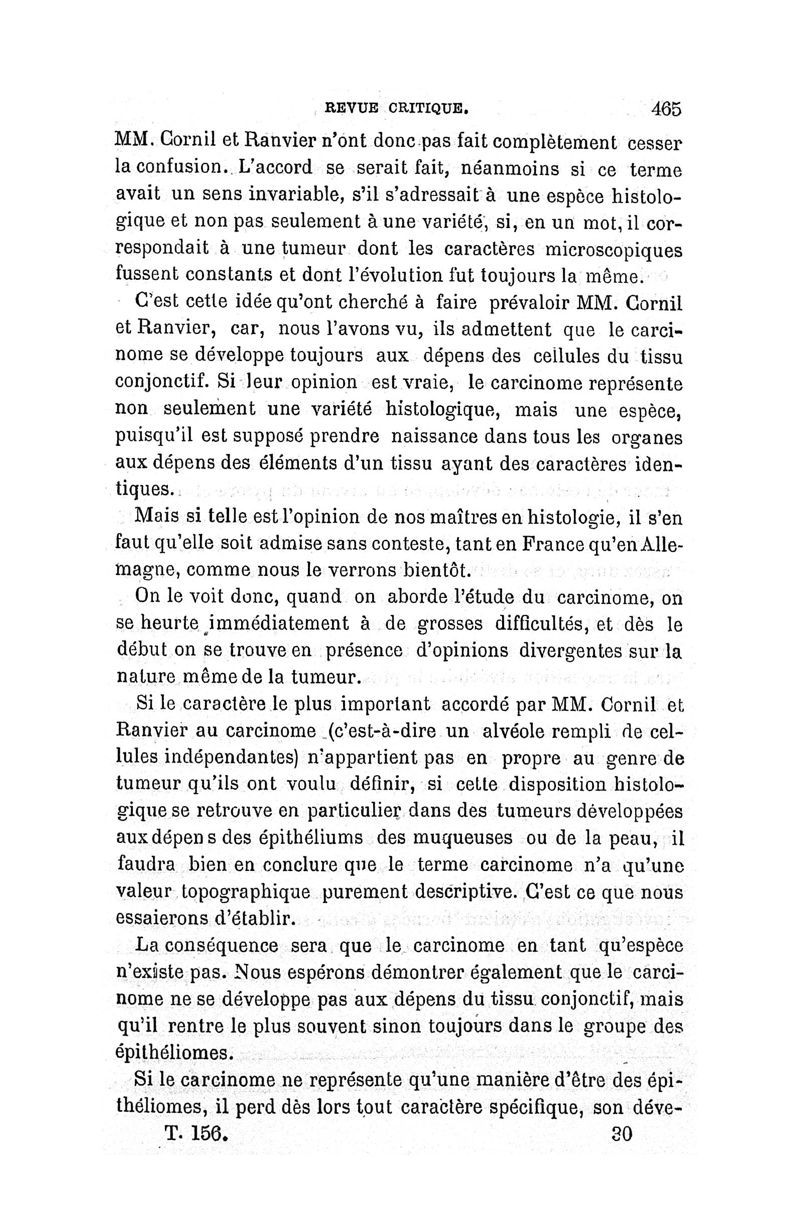 REVUE CRITIQUE. 465

MM. Cornil et Ranvier n'ont donc pas fait complètement cesser la confusion. L'accord se serait fait, néanmoins si ce terme avait un sens invariable, s'il s'adressait à une espèce histologique et non pas seulement à une variété, si, en un mot, il correspondait à une tumeur dont les caractères microscopiques fussent constants et dont l'évolution fut toujours la même.

C'est cette idée qu'ont cherché à faire prévaloir MM. Cornil et Ranvier, car, nous l'avons vu, ils admettent que le carcinome se développe toujours aux dépens des cellules du tissu conjonctif. Si leur opinion est vraie, le carcinome représente non seulement une variété histologique, mais une espèce, puisqu'il est supposé prendre naissance dans tous les organes aux dépens des éléments d'un tissu ayant des caractères identiques.

Mais si telle est l'opinion de nos maîtres en histologie, il s'en faut qu'elle soit admise sans conteste, tant en France qu'en Allemagne, comme nous le verrons bientôt.

On le voit donc, quand on aborde l'étude du carcinome, on se heurte immédiatement à de grosses difficultés, et dès le début on se trouve en présence d'opinions divergentes sur la nature même de la tumeur.

Si le caractère le plus important accordé par MM. Cornil et Ranvier au carcinome (c'est-à-dire un alvéole rempli de cellules indépendantes) n'appartient pas en propre au genre de tumeur qu'ils ont voulu définir, si cette disposition histologique se retrouve en particulier dans des tumeurs développées aux dépens des épithéliums des muqueuses ou de la peau, il faudra bien en conclure que le terme carcinome n'a qu'une valeur topographique purement descriptive. C'est ce que nous essaierons d'établir.

La conséquence sera que le carcinome en tant qu'espèce n'existe pas. Nous espérons démontrer également que le carcinome ne se développe pas aux dépens du tissu conjonctif, mais qu'il rentre le plus souvent sinon toujours dans le groupe des épithéliomes.

Si le carcinome ne représente qu'une manière d'être des épithéliomes, il perd dès lors tout caractère spécifique, son déve-

T. 156. 30